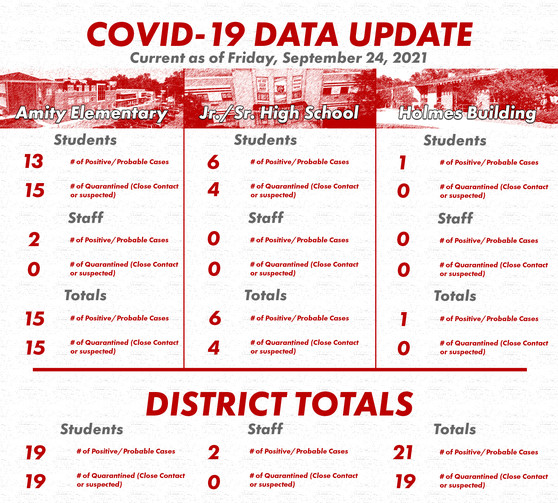 COVID-19 DATA UPDATE
Current as of Friday, September 24, 2021

Amity Elementary

Students

13 # of Positive/Probable Cases

15 # of Quarantined (Close Contact or suspected)

Staff

2 # of Positive/Probable Cases

0 # of Quarantined (Close Contact or suspected)

Totals

15 # of Positive/Probable Cases

15 # of Quarantined (Close Contact or suspected)

Jr./Sr. High School

Students

6 # of Positive/Probable Cases

4 # of Quarantined (Close Contact or suspected)

Staff

0 # of Positive/Probable Cases

0 # of Quarantined (Close Contact or suspected)

Totals

6 # of Positive/Probable Cases

4 # of Quarantined (Close Contact or suspected)

Holmes Building

Students

1 # of Positive/Probable Cases

0 # of Quarantined (Close Contact or suspected)

Staff

0 # of Positive/Probable Cases

0 # of Quarantined (Close Contact or suspected)

Totals

1 # of Positive/Probable Cases

0 # of Quarantined (Close Contact or suspected)

DISTRICT TOTALS

Students

19 # of Positive/Probable Cases

19 # of Quarantined (Close Contact or suspected)

Staff

2 # of Positive/Probable Cases

0 # of Quarantined (Close Contact or suspected)

Totals

21 # of Positive/Probable Cases

19 # of Quarantined (Close Contact or suspected)